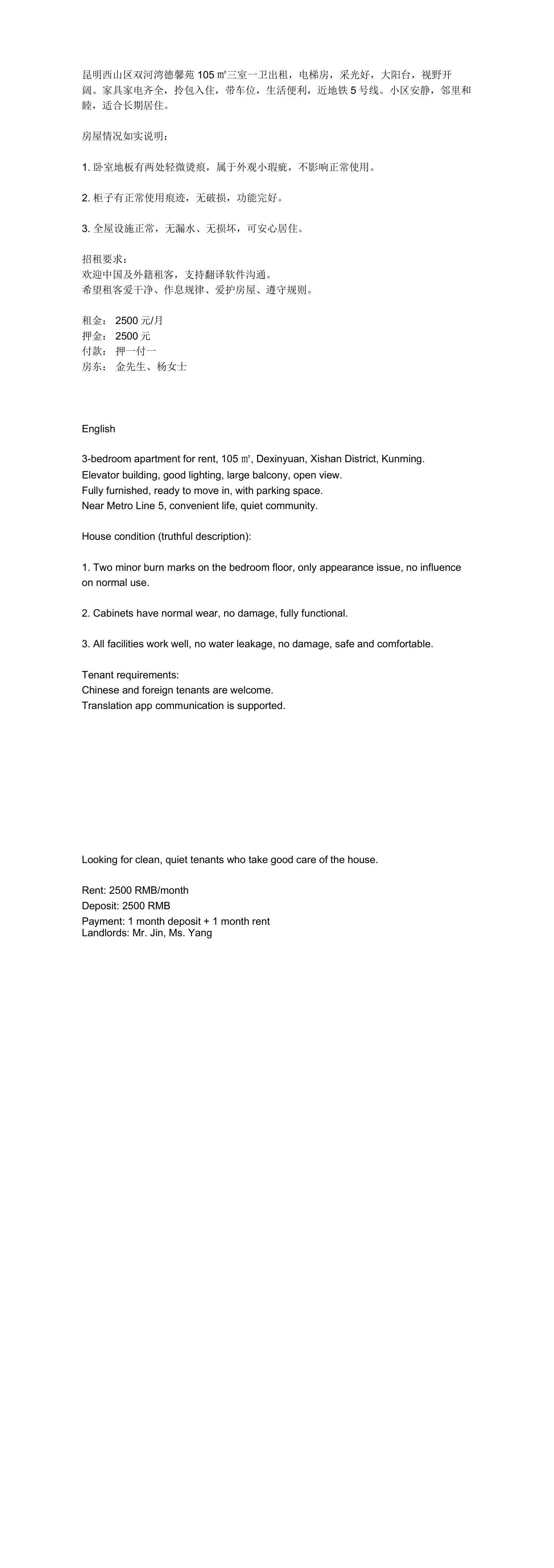 昆明西山区双河湾德馨苑 105 ㎡三室一卫出租，电梯房，采光好，大阳台，视野开阔。家具家电齐全，拎包入住，带车位，生活便利，近地铁 5 号线。小区安静，邻里和睦，适合长期居住。

房屋情况如实说明：

1. 卧室地板有两处轻微烫痕，属于外观小瑕疵，不影响正常使用。

2. 柜子有正常使用痕迹，无破损，功能完好。

3. 全屋设施正常，无漏水、无损坏，可安心居住。

招租要求：
欢迎中国及外籍租客，支持翻译软件沟通。
希望租客爱干净、作息规律、爱护房屋、遵守规则。

租金： 2500 元/月
押金： 2500 元
付款： 押一付一
房东： 金先生、杨女士

English

3-bedroom apartment for rent, 105 ㎡, Dexinyuan, Xishan District, Kunming.
Elevator building, good lighting, large balcony, open view.
Fully furnished, ready to move in, with parking space.
Near Metro Line 5, convenient life, quiet community.

House condition (truthful description):

1. Two minor burn marks on the bedroom floor, only appearance issue, no influence on normal use.

2. Cabinets have normal wear, no damage, fully functional.

3. All facilities work well, no water leakage, no damage, safe and comfortable.

Tenant requirements:
Chinese and foreign tenants are welcome.
Translation app communication is supported.

Looking for clean, quiet tenants who take good care of the house.

Rent: 2500 RMB/month
Deposit: 2500 RMB
Payment: 1 month deposit + 1 month rent
Landlords: Mr. Jin, Ms. Yang